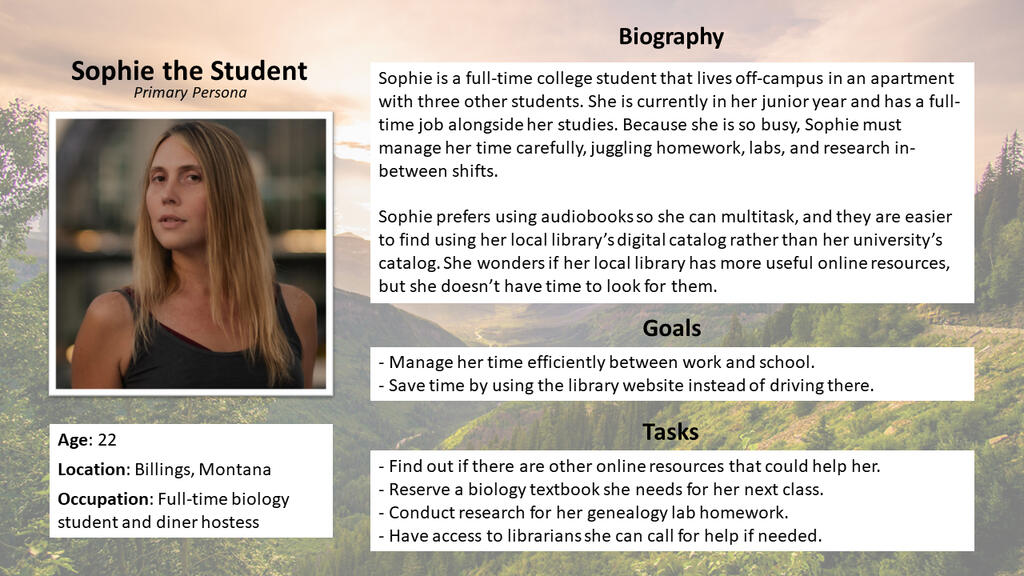 Sophie the Student
Primary Persona

Age: 22

Location: Billings, Montana

Occupation: Full-time biology student and diner hostess

Biography

Sophie is a full-time college student that lives off-campus in an apartment with three other students. She is currently in her junior year and has a full-time job alongside her studies. Because she is so busy, Sophie must manage her time carefully, juggling homework, labs, and research in-between shifts.

Sophie prefers using audiobooks so she can multitask, and they are easier to find using her local library's digital catalog rather than her university's catalog. She wonders if her local library has more useful online resources, but she doesn't have time to look for them.

Goals

- Manage her time efficiently between work and school.
- Save time by using the library website instead of driving there.

Tasks

- Find out if there are other online resources that could help her.
- Reserve a biology textbook she needs for her next class.
- Conduct research for her genealogy lab homework.
- Have access to librarians she can call for help if needed.